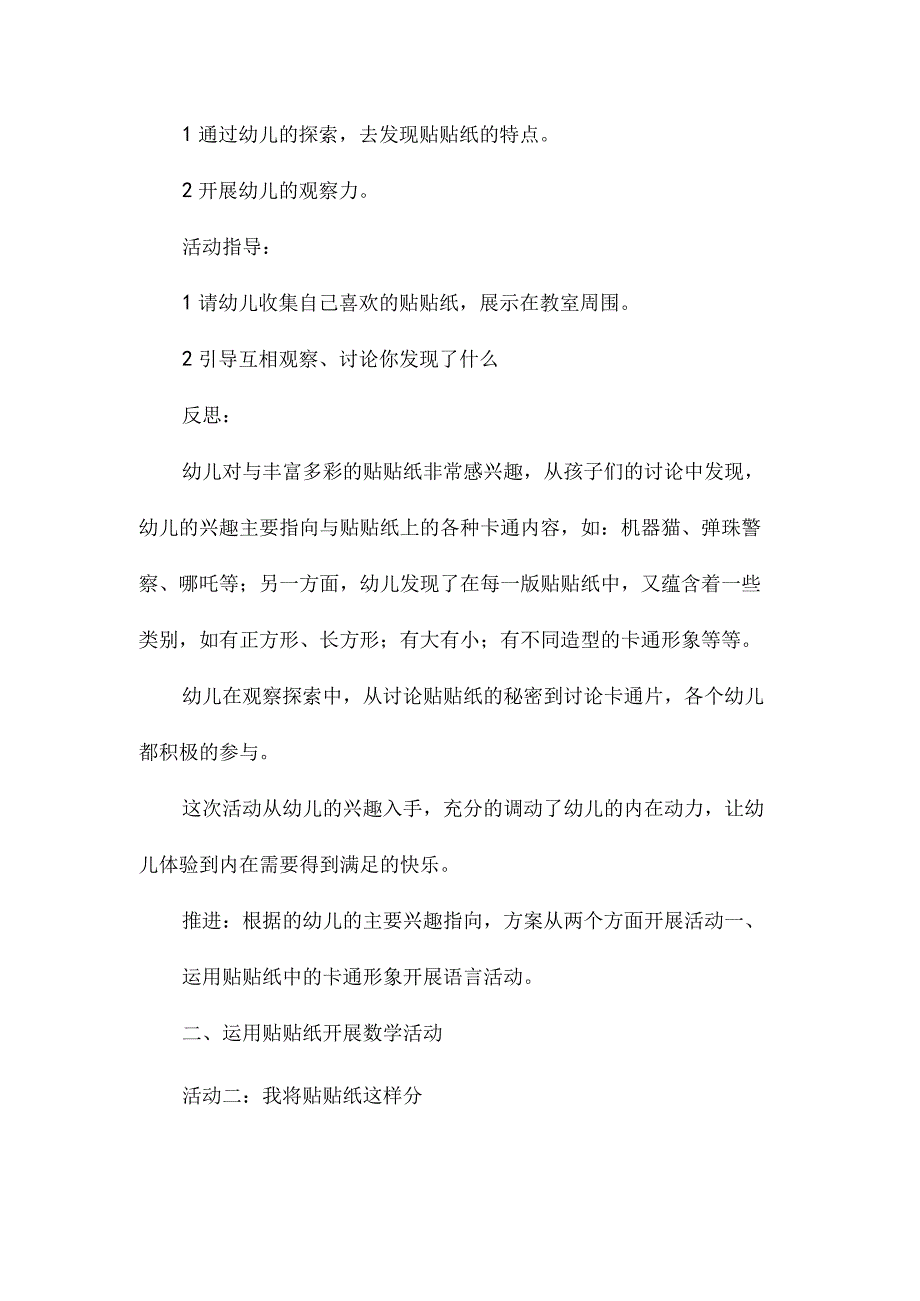 1 通过幼儿的探索，去发现贴贴纸的特点。

2 开展幼儿的观察力。

活动指导：

1 请幼儿收集自己喜欢的贴贴纸，展示在教室周围。

2 引导互相观察、讨论你发现了什么

反思：

幼儿对与丰富多彩的贴贴纸非常感兴趣，从孩子们的讨论中发现，幼儿的兴趣主要指向与贴贴纸上的各种卡通内容，如：机器猫、弹珠警察、哪吒等；另一方面，幼儿发现了在每一版贴贴纸中，又蕴含着一些类别，如有正方形、长方形；有大有小；有不同造型的卡通形象等等。

幼儿在观察探索中，从讨论贴贴纸的秘密到讨论卡通片，各个幼儿都积极的参与。

这次活动从幼儿的兴趣入手，充分的调动了幼儿的内在动力，让幼儿体验到内在需要得到满足的快乐。

推进：根据的幼儿的主要兴趣指向，方案从两个方面开展活动一、

运用贴贴纸中的卡通形象开展语言活动。

二、运用贴贴纸开展数学活动

活动二：我将贴贴纸这样分